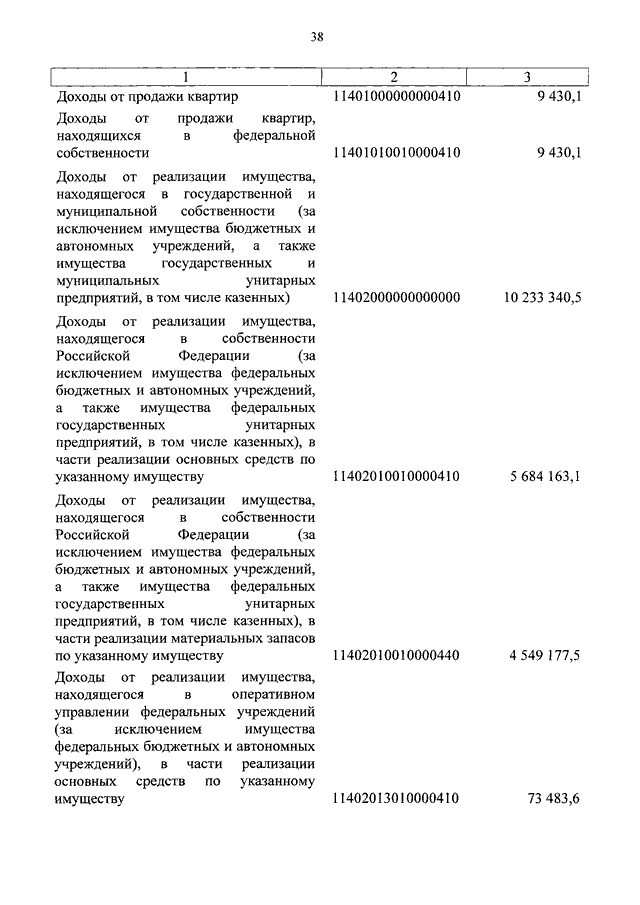 38

| 1 | 2 | 3 |
|---|---|---|
| Доходы от продажи квартир | 11401000000000410 | 9 430,1 |
| Доходы от продажи квартир, находящихся в федеральной собственности | 11401010010000410 | 9 430,1 |
| Доходы от реализации имущества, находящегося в государственной и муниципальной собственности (за исключением имущества бюджетных и автономных учреждений, а также имущества государственных и муниципальных унитарных предприятий, в том числе казенных) | 11402000000000000 | 10 233 340,5 |
| Доходы от реализации имущества, находящегося в собственности Российской Федерации (за исключением имущества федеральных бюджетных и автономных учреждений, а также имущества федеральных государственных унитарных предприятий, в том числе казенных), в части реализации основных средств по указанному имуществу | 11402010010000410 | 5 684 163,1 |
| Доходы от реализации имущества, находящегося в собственности Российской Федерации (за исключением имущества федеральных бюджетных и автономных учреждений, а также имущества федеральных государственных унитарных предприятий, в том числе казенных), в части реализации материальных запасов по указанному имуществу | 11402010010000440 | 4 549 177,5 |
| Доходы от реализации имущества, находящегося в оперативном управлении федеральных учреждений (за исключением имущества федеральных бюджетных и автономных учреждений), в части реализации основных средств по указанному имуществу | 11402013010000410 | 73 483,6 |